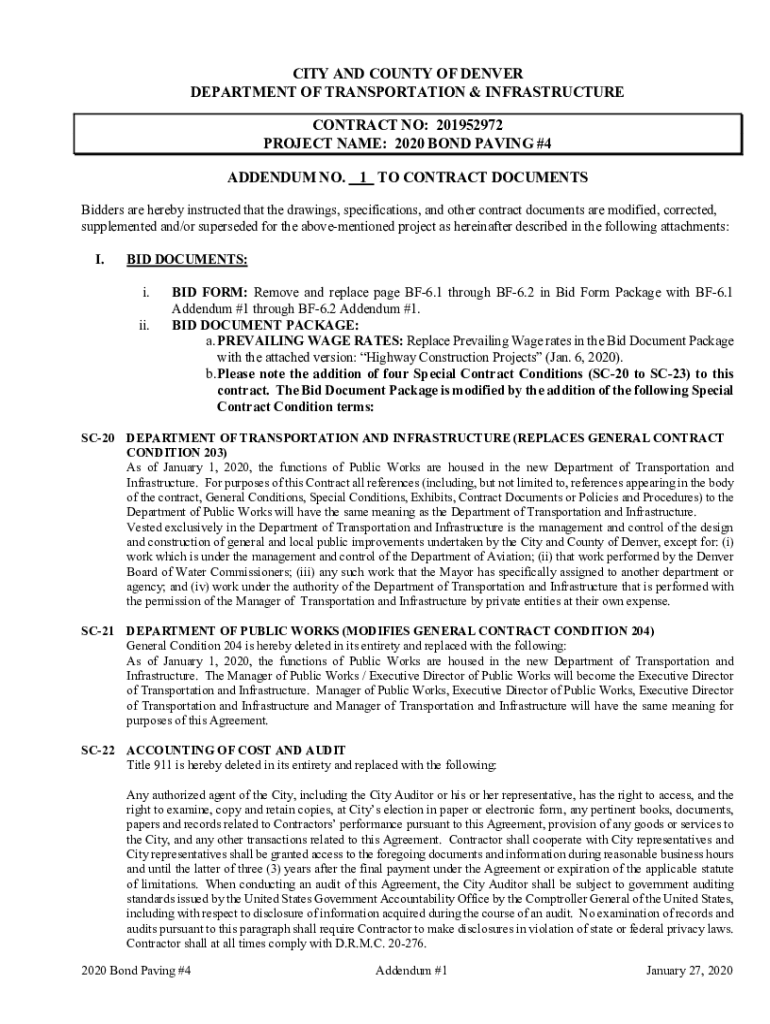 CITY AND COUNTY OF DENVER
DEPARTMENT OF TRANSPORTATION & INFRASTRUCTURE

CONTRACT NO: 201952972
PROJECT NAME: 2020 BOND PAVING #4

ADDENDUM NO. 1 TO CONTRACT DOCUMENTS

Bidders are hereby instructed that the drawings, specifications, and other contract documents are modified, corrected, supplemented and/or superseded for the above-mentioned project as hereinafter described in the following attachments:

I. BID DOCUMENTS:

i. BID FORM: Remove and replace page BF-6.1 through BF-6.2 in Bid Form Package with BF-6.1 Addendum #1 through BF-6.2 Addendum #1.
ii. BID DOCUMENT PACKAGE:
a. PREVAILING WAGE RATES: Replace Prevailing Wage rates in the Bid Document Package with the attached version: "Highway Construction Projects" (Jan. 6, 2020).
b. Please note the addition of four Special Contract Conditions (SC-20 to SC-23) to this contract. The Bid Document Package is modified by the addition of the following Special Contract Condition terms:

SC-20 DEPARTMENT OF TRANSPORTATION AND INFRASTRUCTURE (REPLACES GENERAL CONTRACT CONDITION 203)
As of January 1, 2020, the functions of Public Works are housed in the new Department of Transportation and Infrastructure. For purposes of this Contract all references (including, but not limited to, references appearing in the body of the contract, General Conditions, Special Conditions, Exhibits, Contract Documents or Policies and Procedures) to the Department of Public Works will have the same meaning as the Department of Transportation and Infrastructure.
Vested exclusively in the Department of Transportation and Infrastructure is the management and control of the design and construction of general and local public improvements undertaken by the City and County of Denver, except for: (i) work which is under the management and control of the Department of Aviation; (ii) that work performed by the Denver Board of Water Commissioners; (iii) any such work that the Mayor has specifically assigned to another department or agency; and (iv) work under the authority of the Department of Transportation and Infrastructure that is performed with the permission of the Manager of Transportation and Infrastructure by private entities at their own expense.

SC-21 DEPARTMENT OF PUBLIC WORKS (MODIFIES GENERAL CONTRACT CONDITION 204)
General Condition 204 is hereby deleted in its entirety and replaced with the following:
As of January 1, 2020, the functions of Public Works are housed in the new Department of Transportation and Infrastructure. The Manager of Public Works / Executive Director of Public Works will become the Executive Director of Transportation and Infrastructure. Manager of Public Works, Executive Director of Public Works, Executive Director of Transportation and Infrastructure and Manager of Transportation and Infrastructure will have the same meaning for purposes of this Agreement.

SC-22 ACCOUNTING OF COST AND AUDIT
Title 911 is hereby deleted in its entirety and replaced with the following:

Any authorized agent of the City, including the City Auditor or his or her representative, has the right to access, and the right to examine, copy and retain copies, at City's election in paper or electronic form, any pertinent books, documents, papers and records related to Contractors' performance pursuant to this Agreement, provision of any goods or services to the City, and any other transactions related to this Agreement. Contractor shall cooperate with City representatives and City representatives shall be granted access to the foregoing documents and information during reasonable business hours and until the latter of three (3) years after the final payment under the Agreement or expiration of the applicable statute of limitations. When conducting an audit of this Agreement, the City Auditor shall be subject to government auditing standards issued by the United States Government Accountability Office by the Comptroller General of the United States, including with respect to disclosure of information acquired during the course of an audit. No examination of records and audits pursuant to this paragraph shall require Contractor to make disclosures in violation of state or federal privacy laws. Contractor shall at all times comply with D.R.M.C. 20-276.

2020 Bond Paving #4 Addendum #1 January 27, 2020